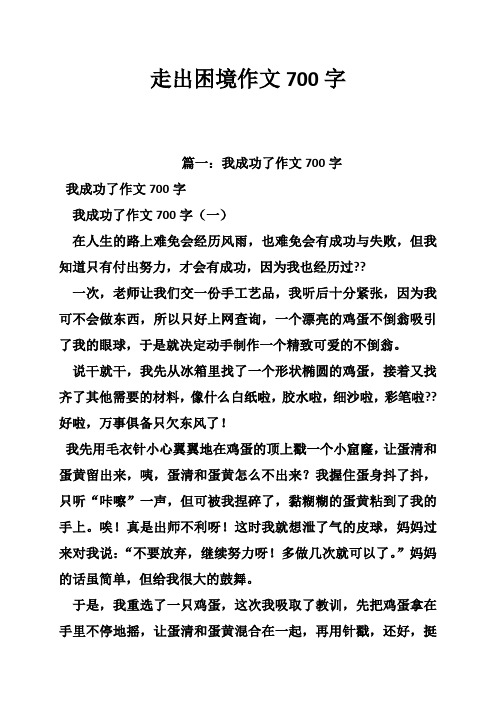 走出困境作文 700 字

篇一：我成功了作文 700 字

我成功了作文 700 字

我成功了作文 700 字（一）

在人生的路上难免会经历风雨，也难免会有成功与失败，但我知道只有付出努力，才会有成功，因为我也经历过??

一次，老师让我们交一份手工艺品，我听后十分紧张，因为我可不会做东西，所以只好上网查询，一个漂亮的鸡蛋不倒翁吸引了我的眼球，于是就决定动手制作一个精致可爱的不倒翁。

说干就干，我先从冰箱里找了一个形状椭圆的鸡蛋，接着又找齐了其他需要的材料，像什么白纸啦，胶水啦，细沙啦，彩笔啦??好啦，万事俱备只欠东风了！

我先用毛衣针小心翼翼地在鸡蛋的顶上戳一个小窟窿，让蛋清和蛋黄留出来，咦，蛋清和蛋黄怎么不出来？我握住蛋身抖了抖，只听“咔嚓”一声，但可被我捏碎了，黏糊糊的蛋黄粘到了我的手上。唉！真是出师不利呀！这时我就想泄了气的皮球，妈妈过来对我说：“不要放弃，继续努力呀！多做几次就可以了。”妈妈的话虽简单，但给我很大的鼓舞。

于是，我重选了一只鸡蛋，这次我吸取了教训，先把鸡蛋拿在手里不停地摇，让蛋清和蛋黄混合在一起，再用针戳，还好，挺